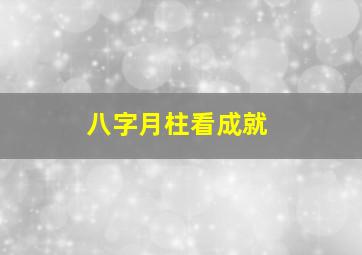 八字月柱看成就